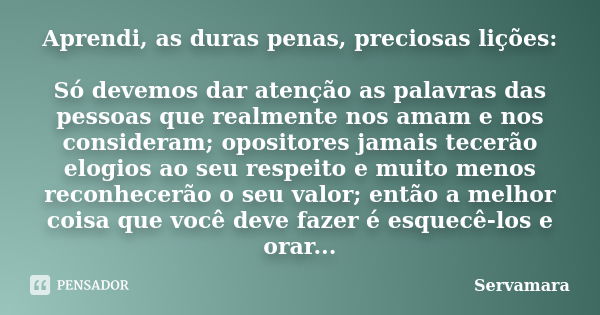 Aprendi, as duras penas, preciosas lições:

Só devemos dar atenção as palavras das pessoas que realmente nos amam e nos consideram; opositores jamais tecerão elogios ao seu respeito e muito menos reconhecerão o seu valor; então a melhor coisa que você deve fazer é esquecê-los e orar...

PENSADOR

Servamara